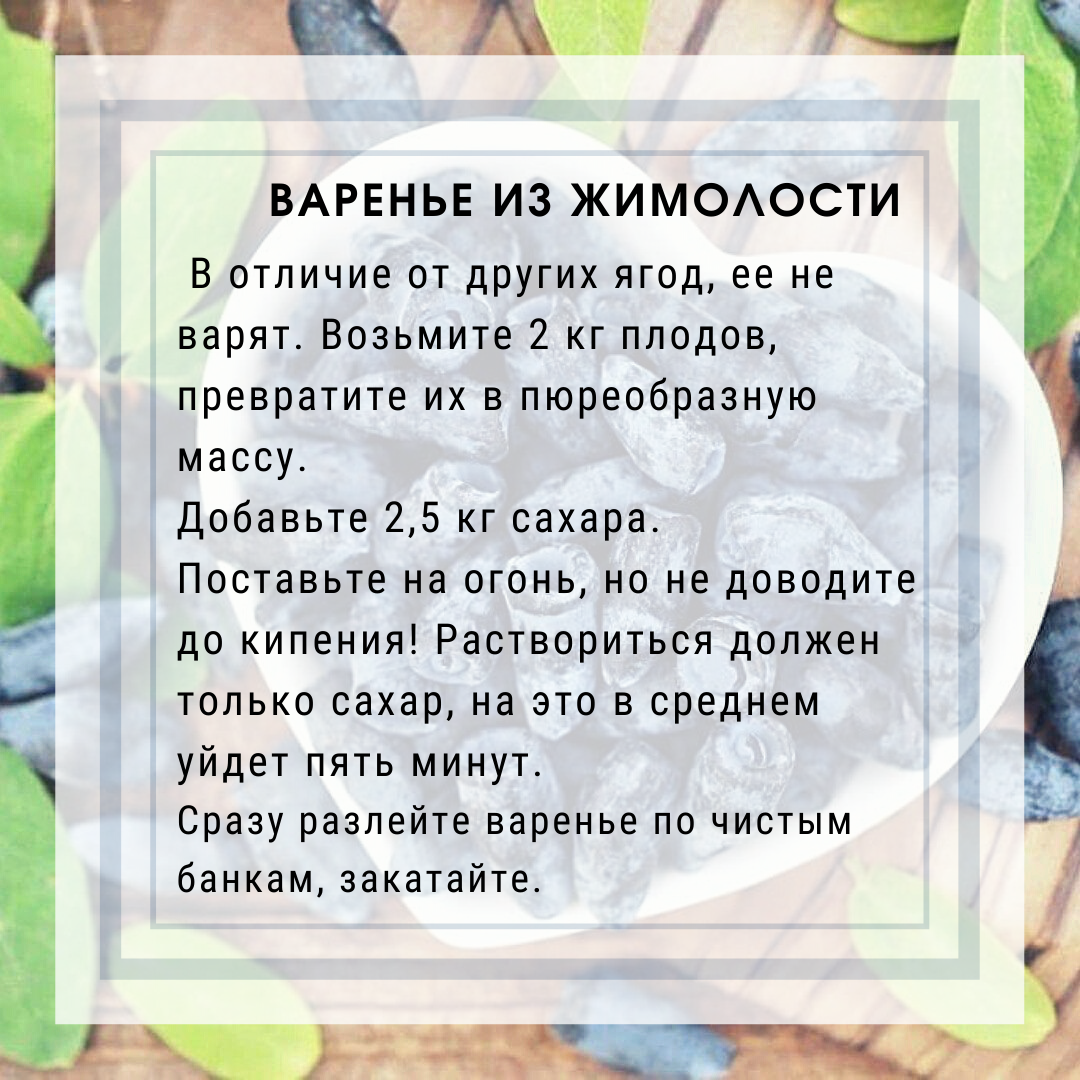 ВАРЕНЬЕ ИЗ ЖИМОЛОСТИ

В отличие от других ягод, ее не варят. Возьмите 2 кг плодов, превратите их в пюреобразную массу.
Добавьте 2,5 кг сахара.
Поставьте на огонь, но не доводите до кипения! Раствориться должен только сахар, на это в среднем уйдет пять минут.
Сразу разлейте варенье по чистым банкам, закатайте.